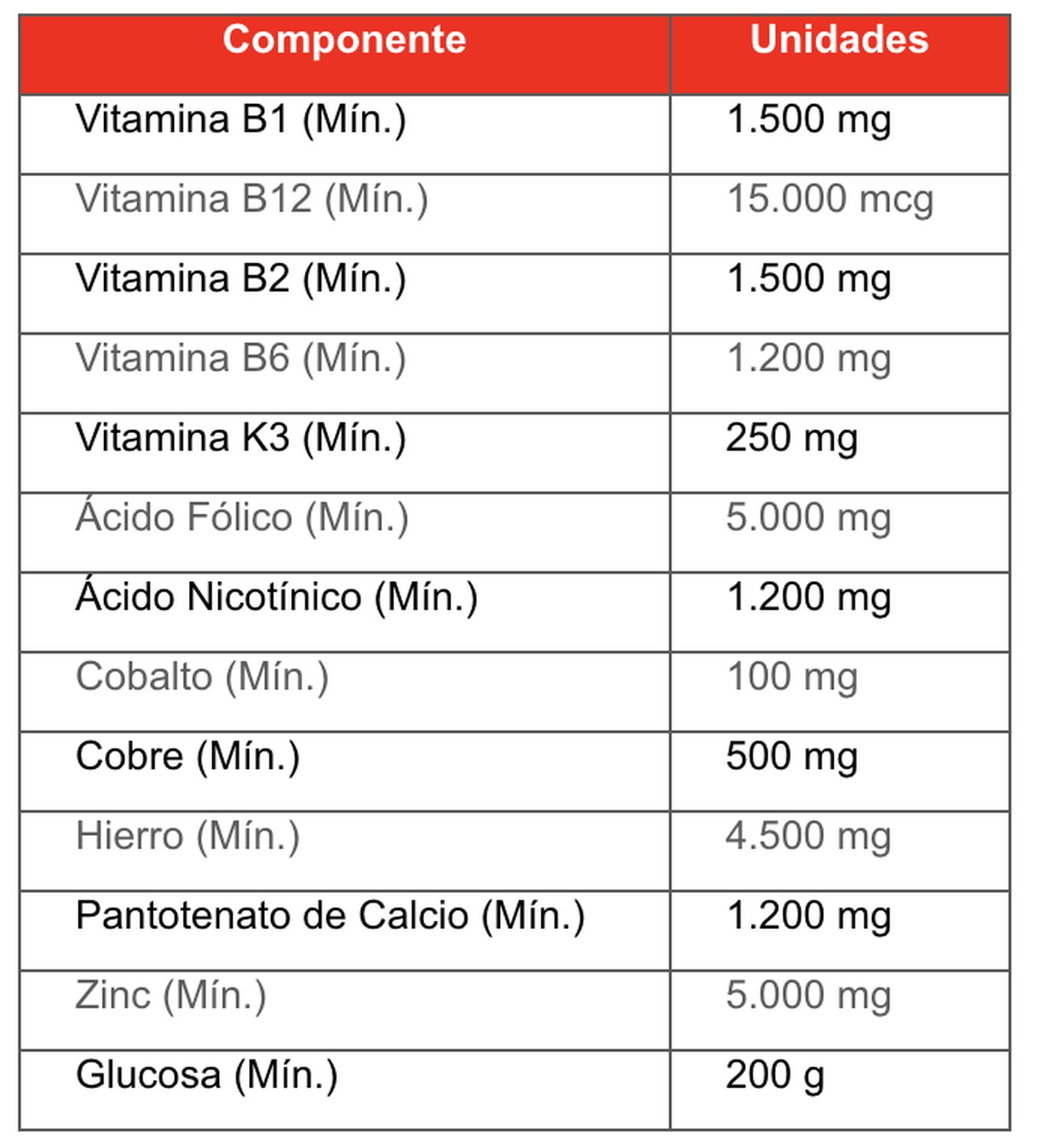 | Componente | Unidades |
|---|---|
| Vitamina B1 (Mín.) | 1.500 mg |
| Vitamina B12 (Mín.) | 15.000 mcg |
| Vitamina B2 (Mín.) | 1.500 mg |
| Vitamina B6 (Mín.) | 1.200 mg |
| Vitamina K3 (Mín.) | 250 mg |
| Ácido Fólico (Mín.) | 5.000 mg |
| Ácido Nicotínico (Mín.) | 1.200 mg |
| Cobalto (Mín.) | 100 mg |
| Cobre (Mín.) | 500 mg |
| Hierro (Mín.) | 4.500 mg |
| Pantotenato de Calcio (Mín.) | 1.200 mg |
| Zinc (Mín.) | 5.000 mg |
| Glucosa (Mín.) | 200 g |